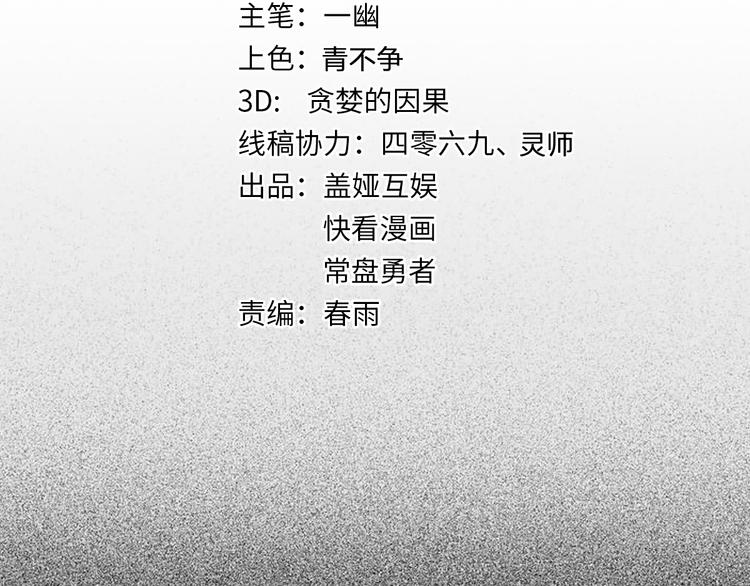 主笔：一幽
上色：青不争
3D: 贪婪的因果
线稿协力：四零六九、灵师
出品：盖娅互娱
快看漫画
常盘勇者
责编：春雨